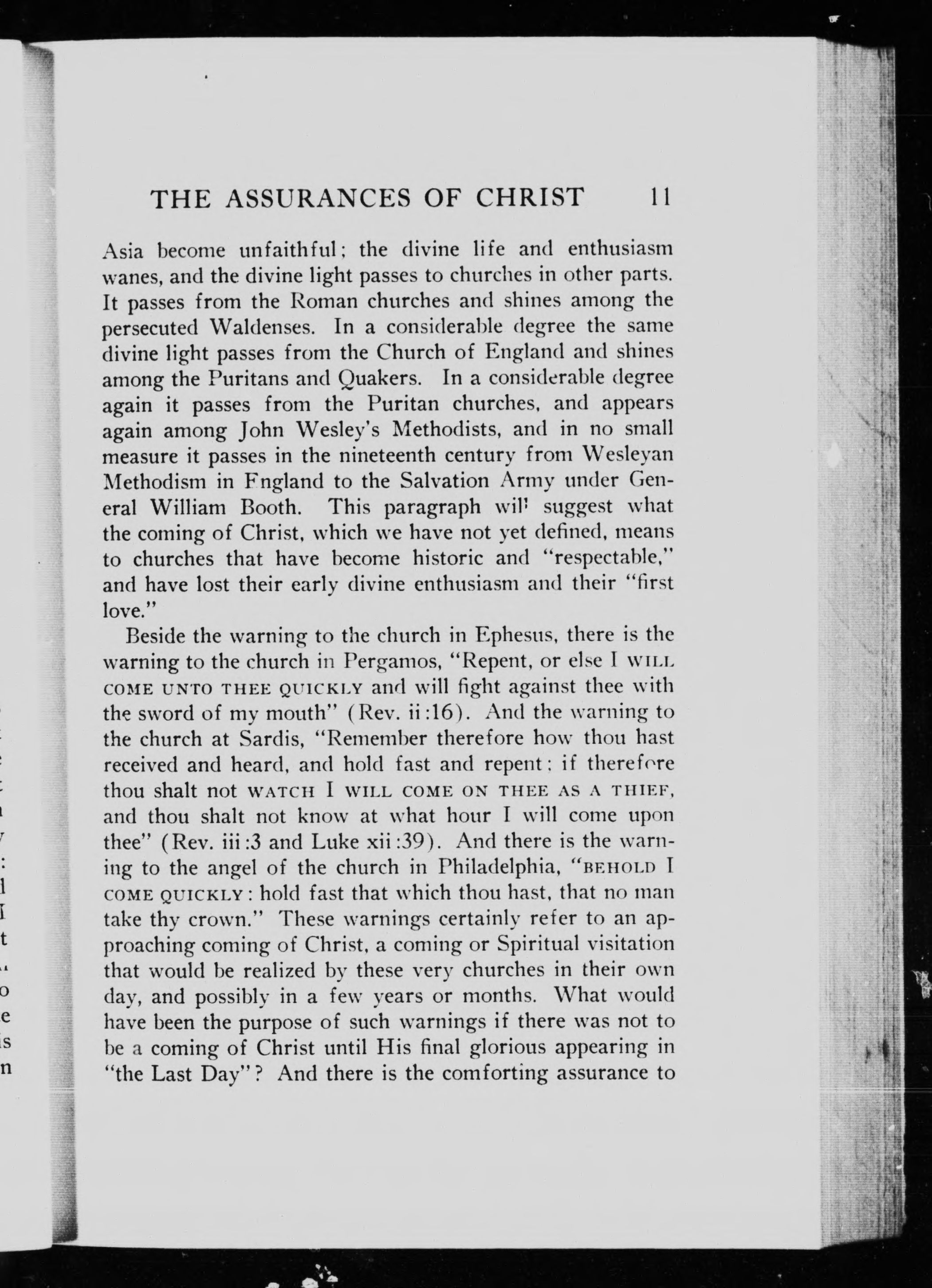 THE ASSURANCES OF CHRIST 11

Asia become unfaithful; the divine life and enthusiasm wanes, and the divine light passes to churches in other parts. It passes from the Roman churches and shines among the persecuted Waldenses. In a considerable degree the same divine light passes from the Church of England and shines among the Puritans and Quakers. In a considerable degree again it passes from the Puritan churches, and appears again among John Wesley's Methodists, and in no small measure it passes in the nineteenth century from Wesleyan Methodism in Fngland to the Salvation Army under General William Booth. This paragraph wil' suggest what the coming of Christ, which we have not yet defined, means to churches that have become historic and "respectable," and have lost their early divine enthusiasm and their "first love."

Beside the warning to the church in Ephesus, there is the warning to the church in Pergamos, "Repent, or else I WILL COME UNTO THEE QUICKLY and will fight against thee with the sword of my mouth" (Rev. ii:16). And the warning to the church at Sardis, "Remember therefore how thou hast received and heard, and hold fast and repent: if therefore thou shalt not WATCH I WILL COME ON THEE AS A THIEF, and thou shalt not know at what hour I will come upon thee" (Rev. iii:3 and Luke xii:39). And there is the warning to the angel of the church in Philadelphia, "BEHOLD I COME QUICKLY: hold fast that which thou hast, that no man take thy crown." These warnings certainly refer to an approaching coming of Christ, a coming or Spiritual visitation that would be realized by these very churches in their own day, and possibly in a few years or months. What would have been the purpose of such warnings if there was not to be a coming of Christ until His final glorious appearing in "the Last Day"? And there is the comforting assurance to